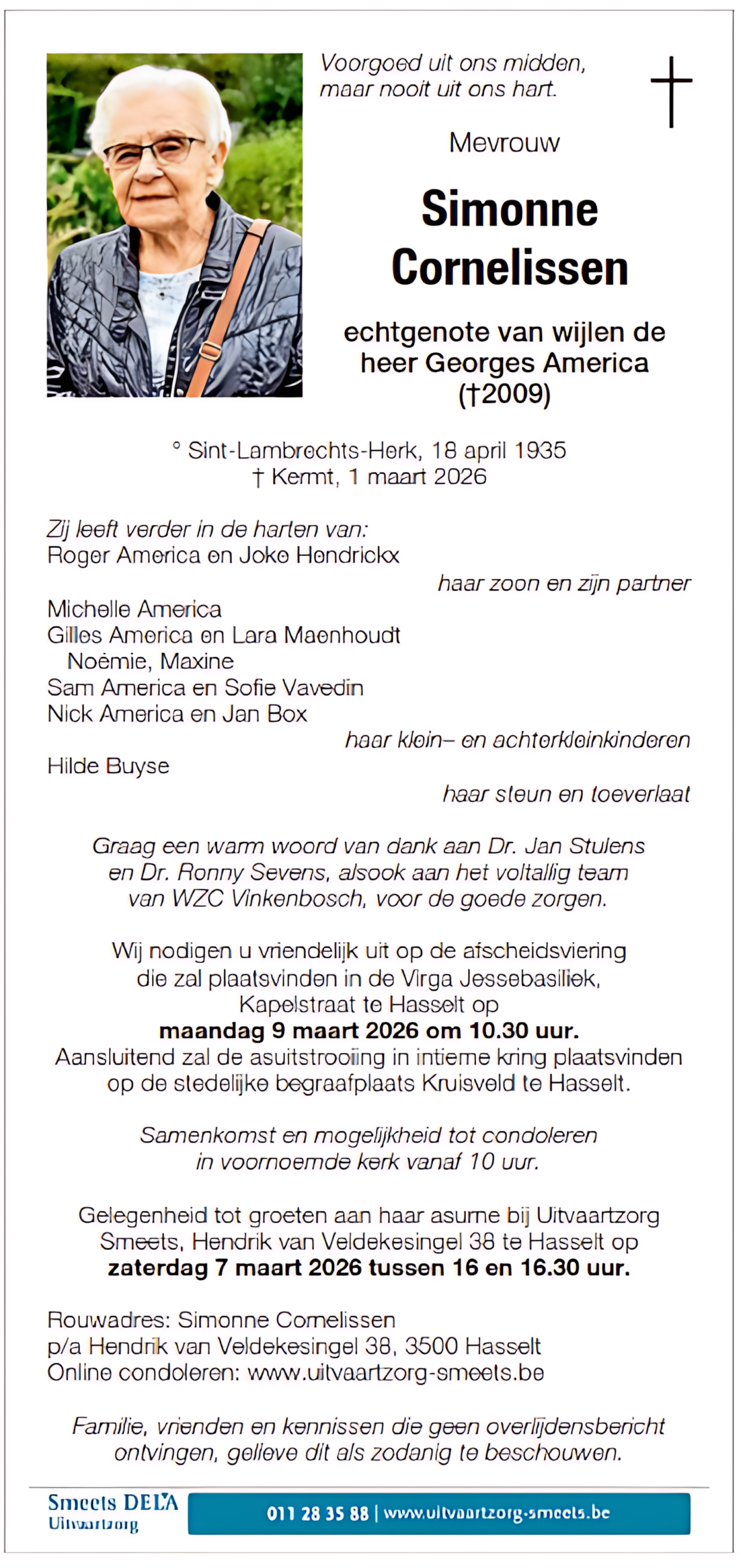 Voorgoed uit ons midden, maar nooit uit ons hart.

Mevrouw

Simonne Cornelissen

echtgenote van wijlen de heer Georges America (†2009)

° Sint-Lambrechts-Herk, 18 april 1935
† Kermt, 1 maart 2026

Zij leeft verder in de harten van:
Roger America en Joke Hendrickx
haar zoon en zijn partner
Michelle America
Gilles America en Lara Maenhoudt
Noémie, Maxine
Sam America en Sofie Vavedin
Nick America en Jan Box
haar klein– en achterkleinkinderen
Hilde Buyse
haar steun en toeverlaat

Graag een warm woord van dank aan Dr. Jan Stulens en Dr. Ronny Sevens, alsook aan het voltallig team van WZC Vinkenbosch, voor de goede zorgen.

Wij nodigen u vriendelijk uit op de afscheidsviering die zal plaatsvinden in de Virga Jessebasiliek, Kapelstraat te Hasselt op
maandag 9 maart 2026 om 10.30 uur.
Aansluitend zal de asuitstrooiing in intieme kring plaatsvinden op de stedelijke begraafplaats Kruisveld te Hasselt.

Samenkomst en mogelijkheid tot condoleren in voornoemde kerk vanaf 10 uur.

Gelegenheid tot groeten aan haar asurne bij Uitvaartzorg Smeets, Hendrik van Veldekesingel 38 te Hasselt op
zaterdag 7 maart 2026 tussen 16 en 16.30 uur.

Rouwadres: Simonne Cornelissen
p/a Hendrik van Veldekesingel 38, 3500 Hasselt
Online condoleren: www.uitvaartzorg-smeets.be

Familie, vrienden en kennissen die geen overlijdensbericht ontvingen, gelieve dit als zodanig te beschouwen.

Smeets DELA
Uitvaartzorg
011 28 35 88 | www.uitvaartzorg-smeets.be